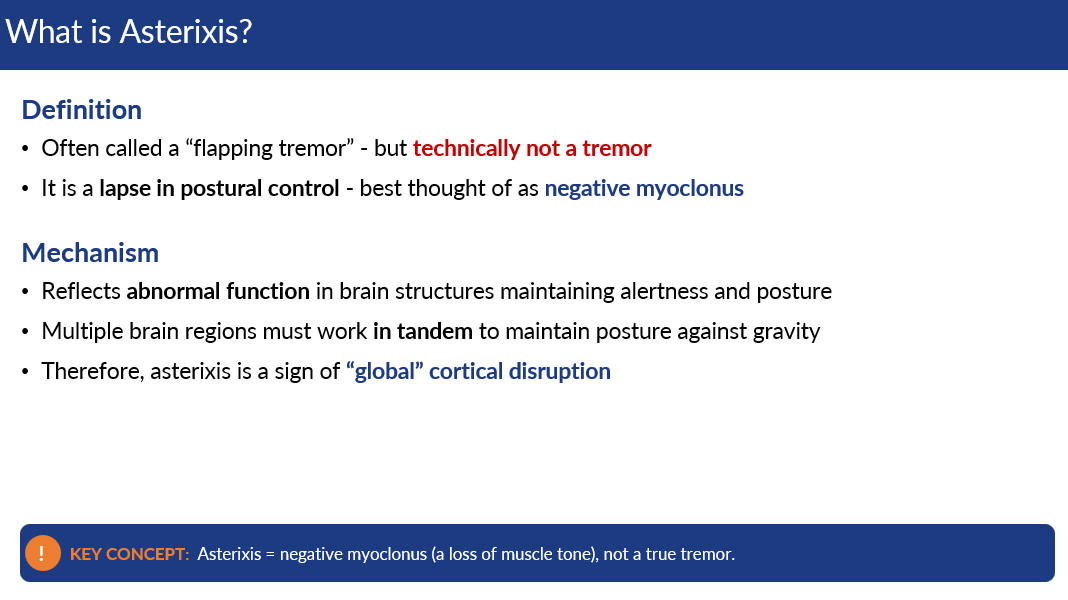 What is Asterixis?

Definition

• Often called a “flapping tremor” - but technically not a tremor

• It is a lapse in postural control - best thought of as negative myoclonus

Mechanism

• Reflects abnormal function in brain structures maintaining alertness and posture

• Multiple brain regions must work in tandem to maintain posture against gravity

• Therefore, asterixis is a sign of “global” cortical disruption

! KEY CONCEPT: Asterixis = negative myoclonus (a loss of muscle tone), not a true tremor.